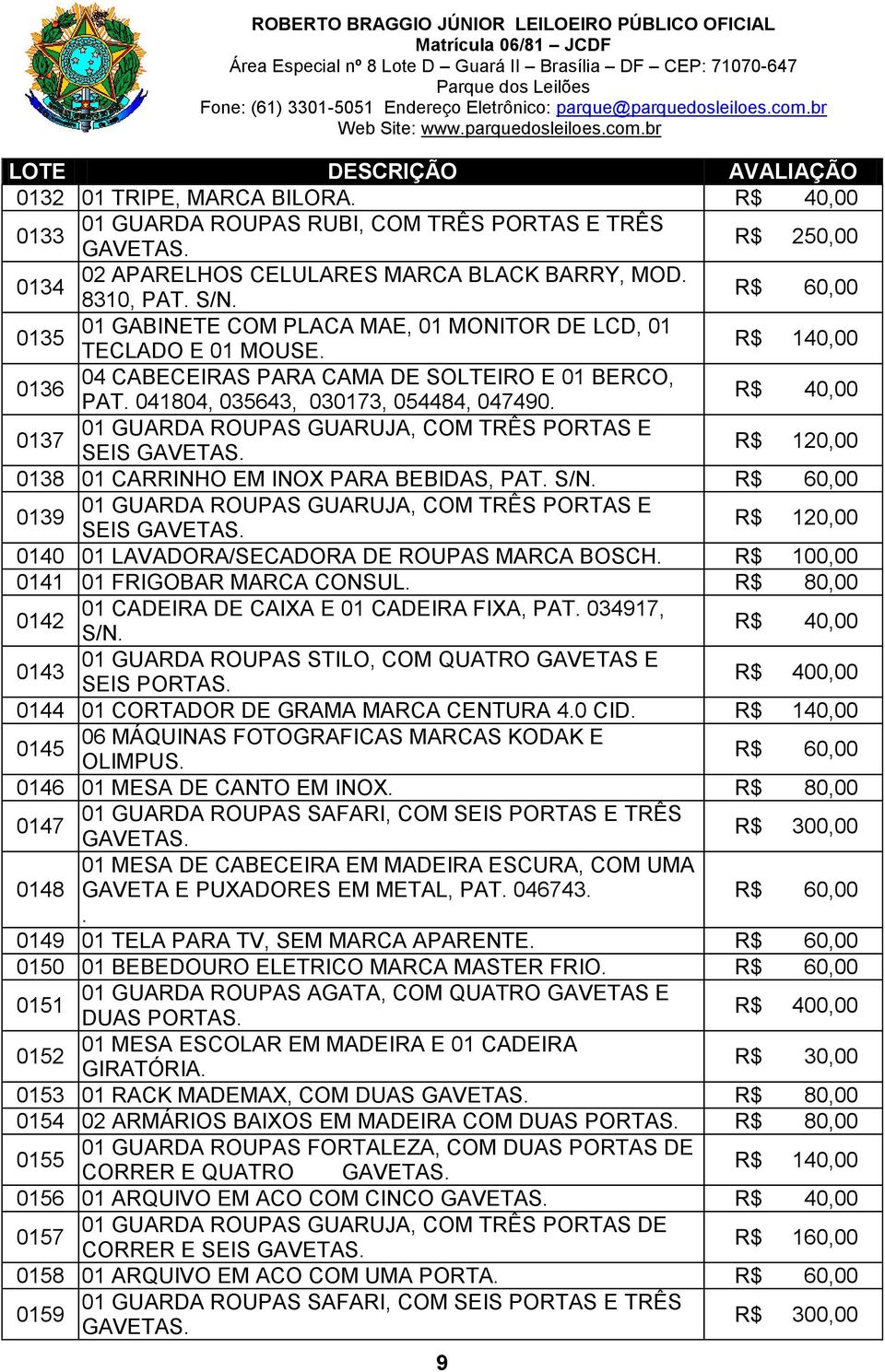 ROBERTO BRAGGIO JÚNIOR LEILOEIRO PÚBLICO OFICIAL
Matrícula 06/81 – JCDF
Área Especial nº 8 Lote D – Guará II – Brasília – DF – CEP: 71070-647
Parque dos Leilões
Fone: (61) 3301-5051 Endereço Eletrônico: parque@parquedosleiloes.com.br
Web Site: www.parquedosleiloes.com.br

| LOTE | DESCRIÇÃO | AVALIAÇÃO |
|---|---|---|
| 0132 | 01 TRIPE, MARCA BILORA. | R$ 40,00 |
| 0133 | 01 GUARDA ROUPAS RUBI, COM TRÊS PORTAS E TRÊS GAVETAS. | R$ 250,00 |
| 0134 | 02 APARELHOS CELULARES MARCA BLACK BARRY, MOD. 8310, PAT. S/N. | R$ 60,00 |
| 0135 | 01 GABINETE COM PLACA MAE, 01 MONITOR DE LCD, 01 TECLADO E 01 MOUSE. | R$ 140,00 |
| 0136 | 04 CABECEIRAS PARA CAMA DE SOLTEIRO E 01 BERCO, PAT. 041804, 035643, 030173, 054484, 047490. | R$ 40,00 |
| 0137 | 01 GUARDA ROUPAS GUARUJA, COM TRÊS PORTAS E SEIS GAVETAS. | R$ 120,00 |
| 0138 | 01 CARRINHO EM INOX PARA BEBIDAS, PAT. S/N. | R$ 60,00 |
| 0139 | 01 GUARDA ROUPAS GUARUJA, COM TRÊS PORTAS E SEIS GAVETAS. | R$ 120,00 |
| 0140 | 01 LAVADORA/SECADORA DE ROUPAS MARCA BOSCH. | R$ 100,00 |
| 0141 | 01 FRIGOBAR MARCA CONSUL. | R$ 80,00 |
| 0142 | 01 CADEIRA DE CAIXA E 01 CADEIRA FIXA, PAT. 034917, S/N. | R$ 40,00 |
| 0143 | 01 GUARDA ROUPAS STILO, COM QUATRO GAVETAS E SEIS PORTAS. | R$ 400,00 |
| 0144 | 01 CORTADOR DE GRAMA MARCA CENTURA 4.0 CID. | R$ 140,00 |
| 0145 | 06 MÁQUINAS FOTOGRAFICAS MARCAS KODAK E OLIMPUS. | R$ 60,00 |
| 0146 | 01 MESA DE CANTO EM INOX. | R$ 80,00 |
| 0147 | 01 GUARDA ROUPAS SAFARI, COM SEIS PORTAS E TRÊS GAVETAS. | R$ 300,00 |
| 0148 | 01 MESA DE CABECEIRA EM MADEIRA ESCURA, COM UMA GAVETA E PUXADORES EM METAL, PAT. 046743. . | R$ 60,00 |
| 0149 | 01 TELA PARA TV, SEM MARCA APARENTE. | R$ 60,00 |
| 0150 | 01 BEBEDOURO ELETRICO MARCA MASTER FRIO. | R$ 60,00 |
| 0151 | 01 GUARDA ROUPAS AGATA, COM QUATRO GAVETAS E DUAS PORTAS. | R$ 400,00 |
| 0152 | 01 MESA ESCOLAR EM MADEIRA E 01 CADEIRA GIRATÓRIA. | R$ 30,00 |
| 0153 | 01 RACK MADEMAX, COM DUAS GAVETAS. | R$ 80,00 |
| 0154 | 02 ARMÁRIOS BAIXOS EM MADEIRA COM DUAS PORTAS. | R$ 80,00 |
| 0155 | 01 GUARDA ROUPAS FORTALEZA, COM DUAS PORTAS DE CORRER E QUATRO GAVETAS. | R$ 140,00 |
| 0156 | 01 ARQUIVO EM ACO COM CINCO GAVETAS. | R$ 40,00 |
| 0157 | 01 GUARDA ROUPAS GUARUJA, COM TRÊS PORTAS DE CORRER E SEIS GAVETAS. | R$ 160,00 |
| 0158 | 01 ARQUIVO EM ACO COM UMA PORTA. | R$ 60,00 |
| 0159 | 01 GUARDA ROUPAS SAFARI, COM SEIS PORTAS E TRÊS GAVETAS. | R$ 300,00 |

9